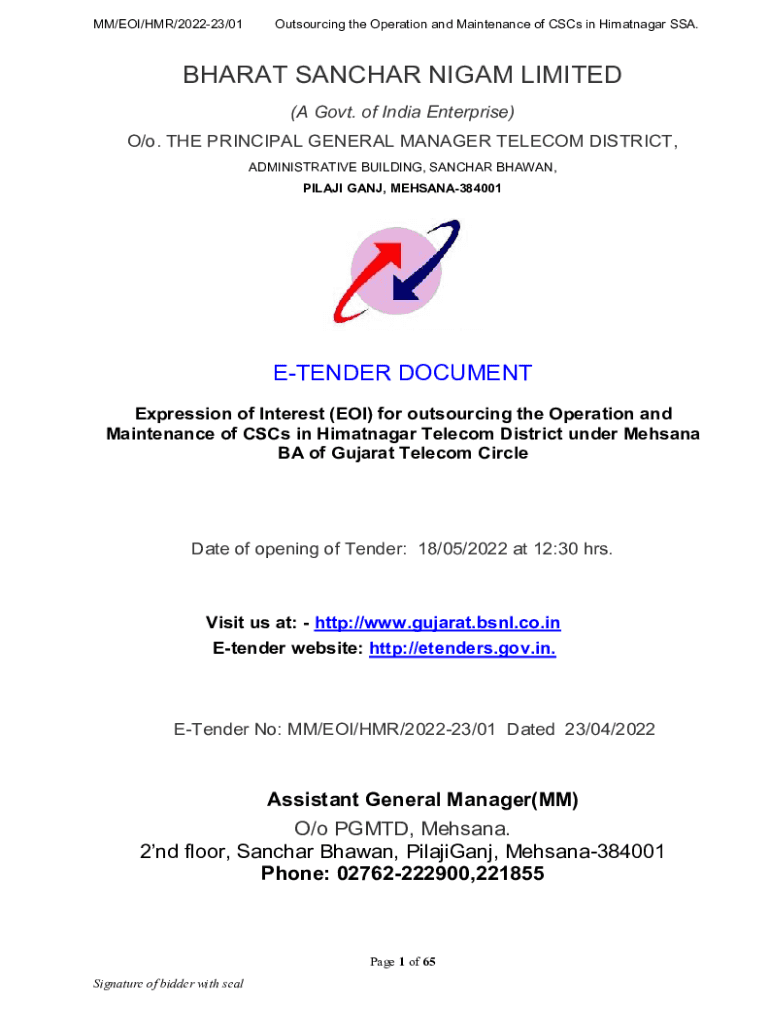 MM/EOI/HMR/2022-23/01 Outsourcing the Operation and Maintenance of CSCs in Himatnagar SSA.

BHARAT SANCHAR NIGAM LIMITED

(A Govt. of India Enterprise)

O/o. THE PRINCIPAL GENERAL MANAGER TELECOM DISTRICT,

ADMINISTRATIVE BUILDING, SANCHAR BHAWAN,

PILAJI GANJ, MEHSANA-384001

E-TENDER DOCUMENT

Expression of Interest (EOI) for outsourcing the Operation and Maintenance of CSCs in Himatnagar Telecom District under Mehsana BA of Gujarat Telecom Circle

Date of opening of Tender: 18/05/2022 at 12:30 hrs.

Visit us at: - http://www.gujarat.bsnl.co.in
E-tender website: http://etenders.gov.in.

E-Tender No: MM/EOI/HMR/2022-23/01 Dated 23/04/2022

Assistant General Manager(MM)
O/o PGMTD, Mehsana.
2'nd floor, Sanchar Bhawan, PilajiGanj, Mehsana-384001
Phone: 02762-222900,221855

Page 1 of 65

Signature of bidder with seal